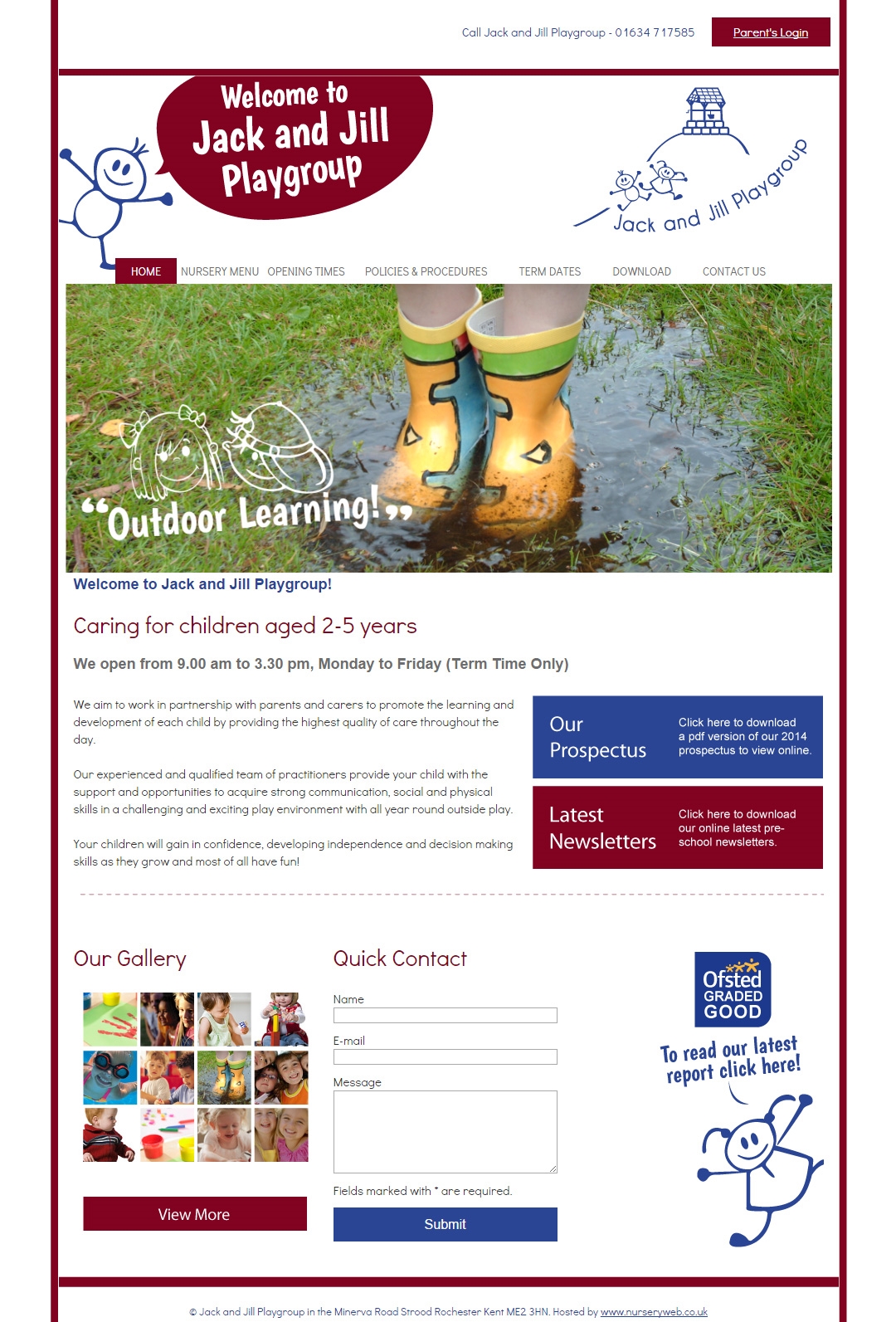 Call Jack and Jill Playgroup - 01634 717585

Parent's Login

Welcome to Jack and Jill Playgroup

Jack and Jill Playgroup

HOME NURSERY MENU OPENING TIMES POLICIES & PROCEDURES TERM DATES DOWNLOAD CONTACT US

"Outdoor Learning!"

Welcome to Jack and Jill Playgroup!

Caring for children aged 2-5 years

We open from 9.00 am to 3.30 pm, Monday to Friday (Term Time Only)

We aim to work in partnership with parents and carers to promote the learning and development of each child by providing the highest quality of care throughout the day.

Our experienced and qualified team of practitioners provide your child with the support and opportunities to acquire strong communication, social and physical skills in a challenging and exciting play environment with all year round outside play.

Your children will gain in confidence, developing independence and decision making skills as they grow and most of all have fun!

Our Prospectus

Click here to download a pdf version of our 2014 prospectus to view online.

Latest Newsletters

Click here to download our online latest pre-school newsletters.

Our Gallery

View More

Quick Contact

Name

E-mail

Message

Fields marked with * are required.

Submit

Ofsted GRADED GOOD

To read our latest report click here!

© Jack and Jill Playgroup in the Minerva Road Strood Rochester Kent ME2 3HN. Hosted by www.nurseryweb.co.uk